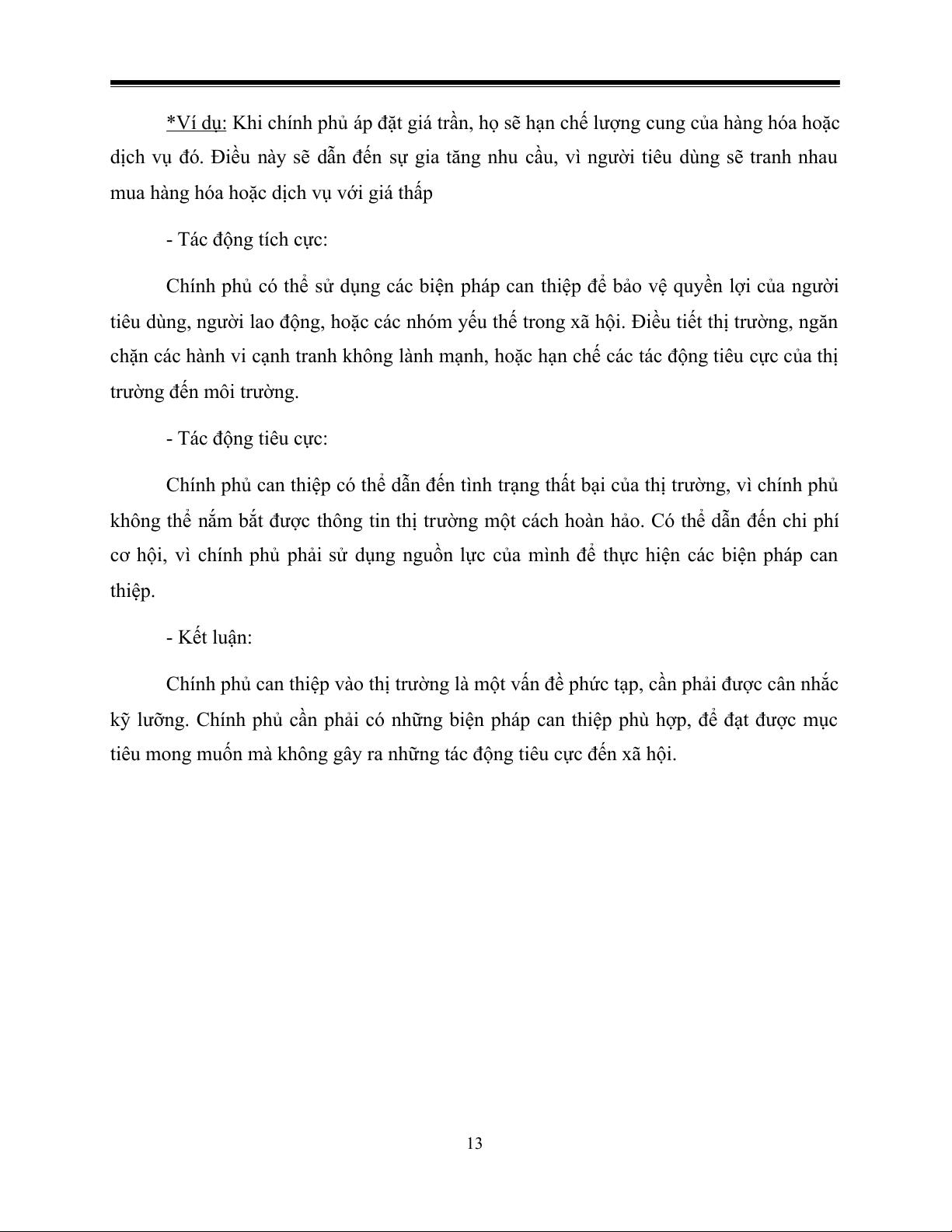 *Ví dụ: Khi chính phủ áp đặt giá trần, họ sẽ hạn chế lượng cung của hàng hóa hoặc dịch vụ đó. Điều này sẽ dẫn đến sự gia tăng nhu cầu, vì người tiêu dùng sẽ tranh nhau mua hàng hóa hoặc dịch vụ với giá thấp

- Tác động tích cực:

Chính phủ có thể sử dụng các biện pháp can thiệp để bảo vệ quyền lợi của người tiêu dùng, người lao động, hoặc các nhóm yếu thế trong xã hội. Điều tiết thị trường, ngăn chặn các hành vi cạnh tranh không lành mạnh, hoặc hạn chế các tác động tiêu cực của thị trường đến môi trường.

- Tác động tiêu cực:

Chính phủ can thiệp có thể dẫn đến tình trạng thất bại của thị trường, vì chính phủ không thể nắm bắt được thông tin thị trường một cách hoàn hảo. Có thể dẫn đến chi phí cơ hội, vì chính phủ phải sử dụng nguồn lực của mình để thực hiện các biện pháp can thiệp.

- Kết luận:

Chính phủ can thiệp vào thị trường là một vấn đề phức tạp, cần phải được cân nhắc kỹ lưỡng. Chính phủ cần phải có những biện pháp can thiệp phù hợp, để đạt được mục tiêu mong muốn mà không gây ra những tác động tiêu cực đến xã hội.

13